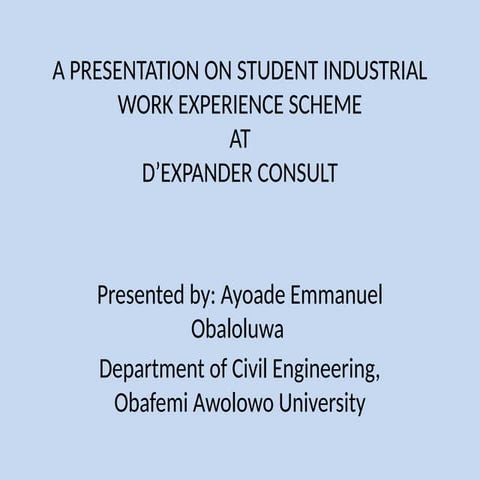 A PRESENTATION ON STUDENT INDUSTRIAL WORK EXPERIENCE SCHEME
AT
D’EXPANDER CONSULT

Presented by: Ayoade Emmanuel Obaloluwa

Department of Civil Engineering, Obafemi Awolowo University